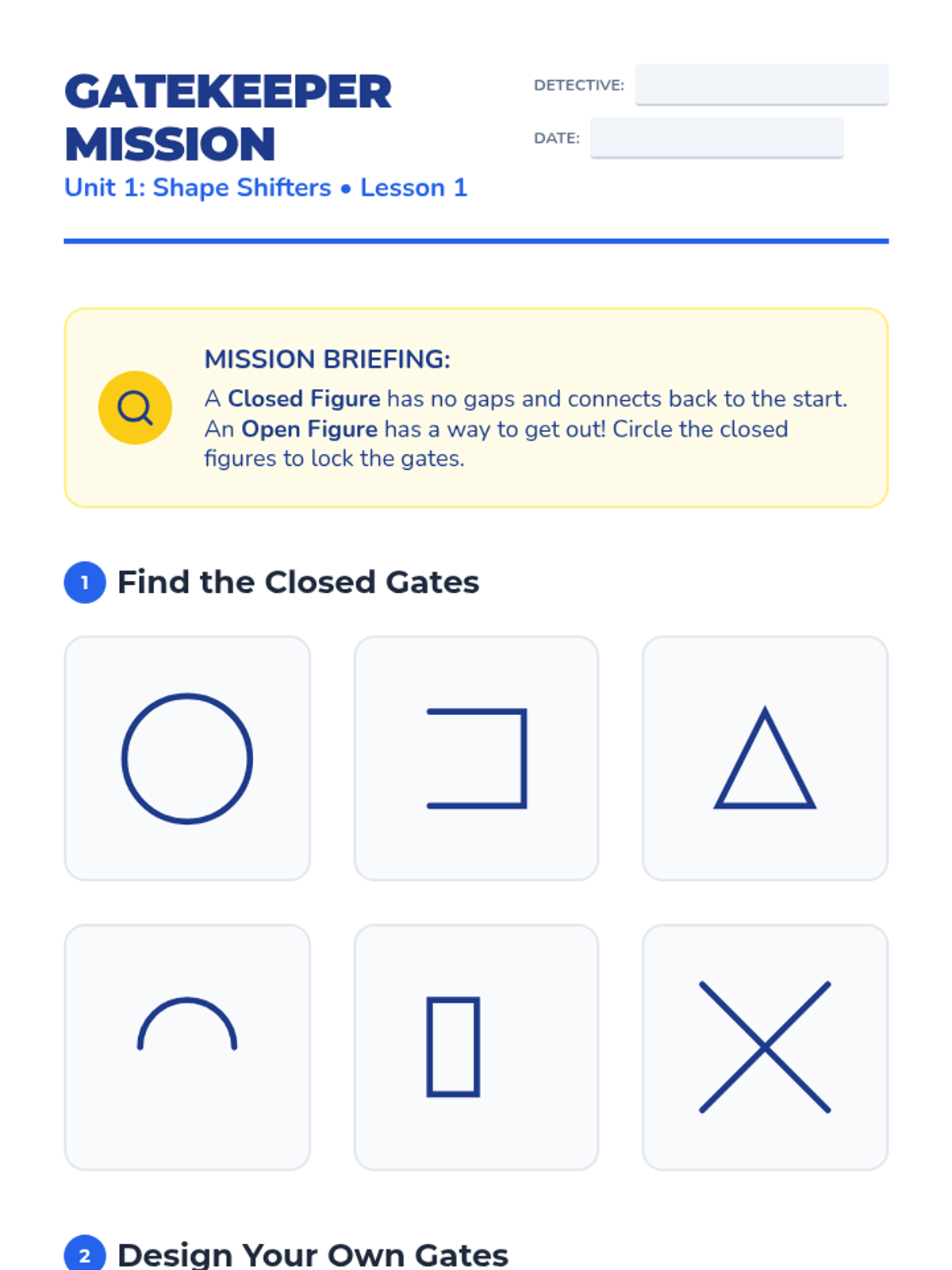 GATEKEEPER MISSION

Unit 1: Shape Shifters • Lesson 1

DETECTIVE: ____

DATE: ____

MISSION BRIEFING:

A Closed Figure has no gaps and connects back to the start. An Open Figure has a way to get out! Circle the closed figures to lock the gates.

1 Find the Closed Gates

2 Design Your Own Gates